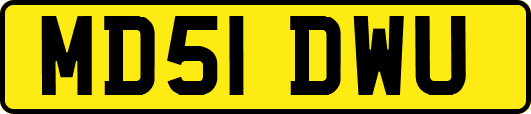 MD51 DWU